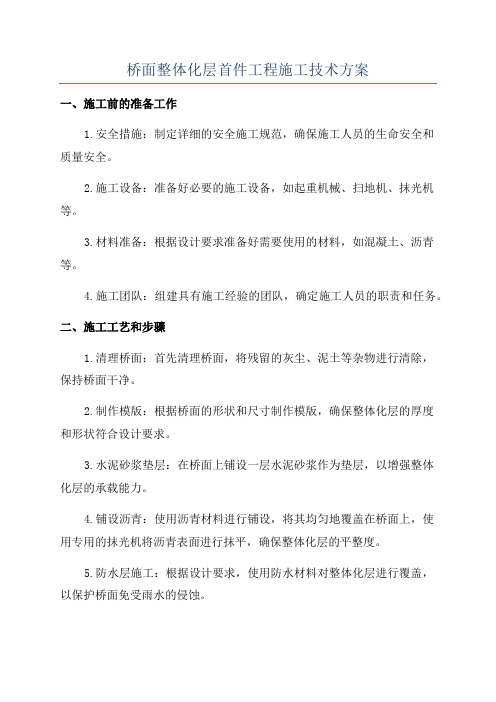 桥面整体化层首件工程施工技术方案

一、施工前的准备工作

1.安全措施：制定详细的安全施工规范，确保施工人员的生命安全和质量安全。

2.施工设备：准备好必要的施工设备，如起重机械、扫地机、抹光机等。

3.材料准备：根据设计要求准备好需要使用的材料，如混凝土、沥青等。

4.施工团队：组建具有施工经验的团队，确定施工人员的职责和任务。

二、施工工艺和步骤

1.清理桥面：首先清理桥面，将残留的灰尘、泥土等杂物进行清除，保持桥面干净。

2.制作模版：根据桥面的形状和尺寸制作模版，确保整体化层的厚度和形状符合设计要求。

3.水泥砂浆垫层：在桥面上铺设一层水泥砂浆作为垫层，以增强整体化层的承载能力。

4.铺设沥青：使用沥青材料进行铺设，将其均匀地覆盖在桥面上，使用专用的抹光机将沥青表面进行抹平，确保整体化层的平整度。

5.防水层施工：根据设计要求，使用防水材料对整体化层进行覆盖，以保护桥面免受雨水的侵蚀。